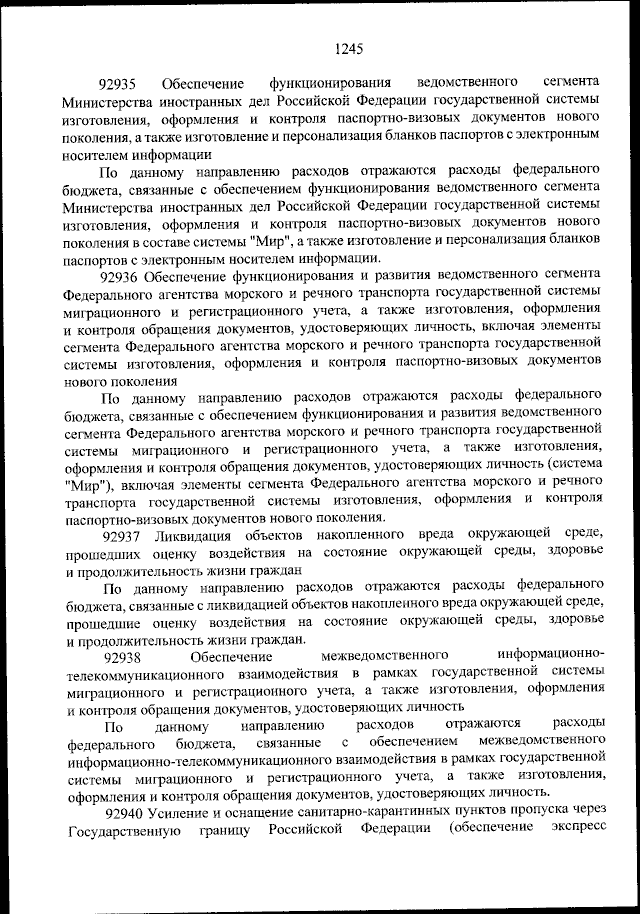 1245

92935 Обеспечение функционирования ведомственного сегмента Министерства иностранных дел Российской Федерации государственной системы изготовления, оформления и контроля паспортно-визовых документов нового поколения, а также изготовление и персонализация бланков паспортов с электронным носителем информации

По данному направлению расходов отражаются расходы федерального бюджета, связанные с обеспечением функционирования ведомственного сегмента Министерства иностранных дел Российской Федерации государственной системы изготовления, оформления и контроля паспортно-визовых документов нового поколения в составе системы "Мир", а также изготовление и персонализация бланков паспортов с электронным носителем информации.

92936 Обеспечение функционирования и развития ведомственного сегмента Федерального агентства морского и речного транспорта государственной системы миграционного и регистрационного учета, а также изготовления, оформления и контроля обращения документов, удостоверяющих личность, включая элементы сегмента Федерального агентства морского и речного транспорта государственной системы изготовления, оформления и контроля паспортно-визовых документов нового поколения

По данному направлению расходов отражаются расходы федерального бюджета, связанные с обеспечением функционирования и развития ведомственного сегмента Федерального агентства морского и речного транспорта государственной системы миграционного и регистрационного учета, а также изготовления, оформления и контроля обращения документов, удостоверяющих личность (система "Мир"), включая элементы сегмента Федерального агентства морского и речного транспорта государственной системы изготовления, оформления и контроля паспортно-визовых документов нового поколения.

92937 Ликвидация объектов накопленного вреда окружающей среде, прошедших оценку воздействия на состояние окружающей среды, здоровье и продолжительность жизни граждан

По данному направлению расходов отражаются расходы федерального бюджета, связанные с ликвидацией объектов накопленного вреда окружающей среде, прошедшие оценку воздействия на состояние окружающей среды, здоровье и продолжительность жизни граждан.

92938 Обеспечение межведомственного информационно-телекоммуникационного взаимодействия в рамках государственной системы миграционного и регистрационного учета, а также изготовления, оформления и контроля обращения документов, удостоверяющих личность

По данному направлению расходов отражаются расходы федерального бюджета, связанные с обеспечением межведомственного информационно-телекоммуникационного взаимодействия в рамках государственной системы миграционного и регистрационного учета, а также изготовления, оформления и контроля обращения документов, удостоверяющих личность.

92940 Усиление и оснащение санитарно-карантинных пунктов пропуска через Государственную границу Российской Федерации (обеспечение экспресс